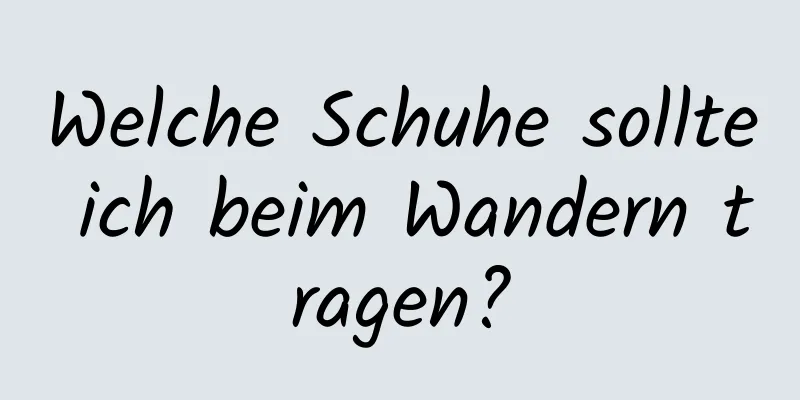 Welche Schuhe sollte ich beim Wandern tragen?